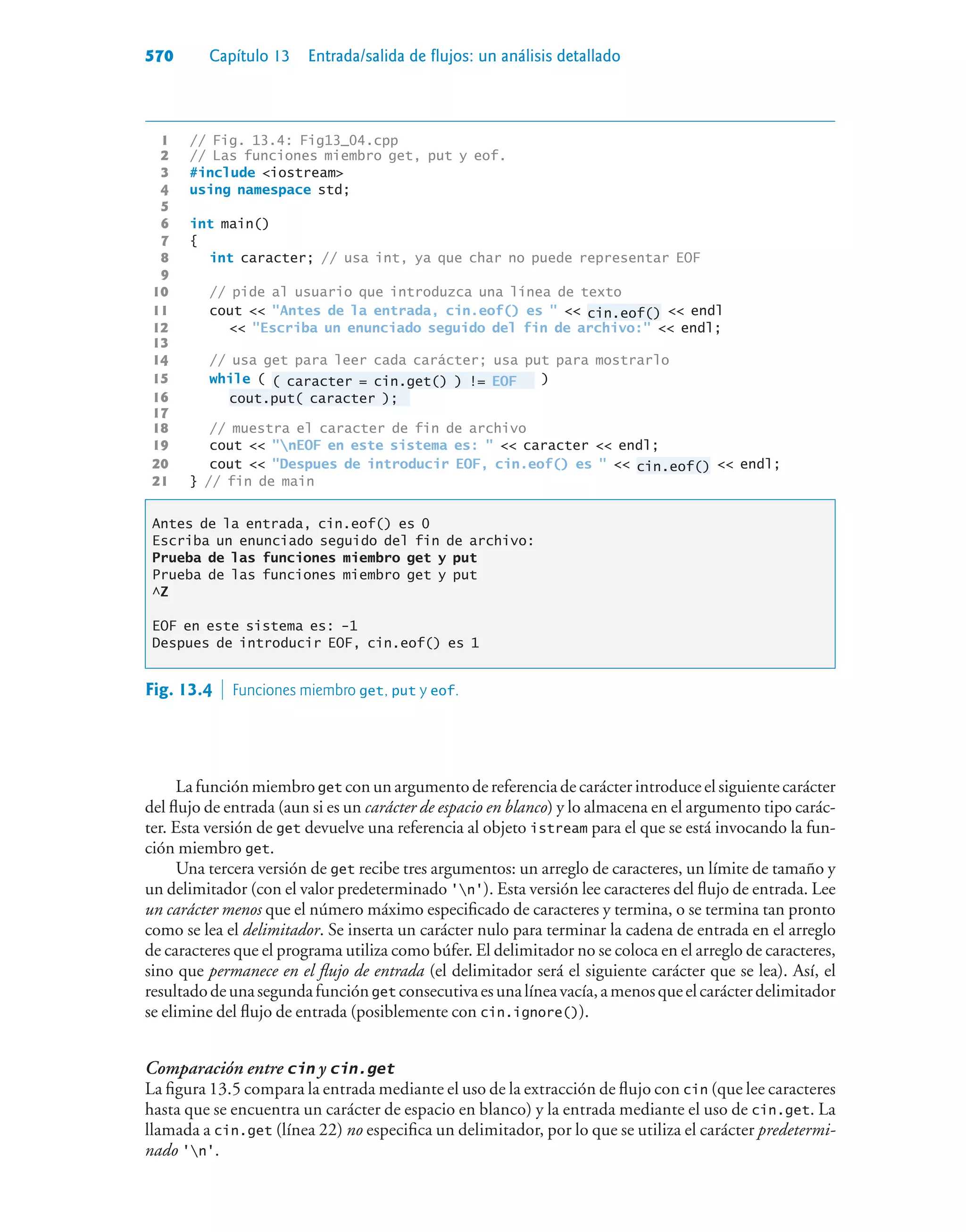 570 Capítulo 13 Entrada/salida de flujos: un análisis detallado

1 // Fig. 13.4: Fig13_04.cpp
2 // Las funciones miembro get, put y eof.
3 #include <iostream>
4 using namespace std;
5
6 int main()
7 {
8 int caracter; // usa int, ya que char no puede representar EOF
9
10 // pide al usuario que introduzca una línea de texto
11 cout << "Antes de la entrada, cin.eof() es " << cin.eof() << endl
12 << "Escriba un enunciado seguido del fin de archivo:" << endl;
13
14 // usa get para leer cada carácter; usa put para mostrarlo
15 while ( ( caracter = cin.get() ) != EOF )
16 cout.put( caracter );
17
18 // muestra el caracter de fin de archivo
19 cout << "\nEOF en este sistema es: " << caracter << endl;
20 cout << "Despues de introducir EOF, cin.eof() es " << cin.eof() << endl;
21 } // fin de main

Antes de la entrada, cin.eof() es 0
Escriba un enunciado seguido del fin de archivo:
Prueba de las funciones miembro get y put
Prueba de las funciones miembro get y put
^Z

EOF en este sistema es: -1
Despues de introducir EOF, cin.eof() es 1

Fig. 13.4 | Funciones miembro get, put y eof.

La función miembro get con un argumento de referencia de carácter introduce el siguiente carácter del flujo de entrada (aun si es un carácter de espacio en blanco) y lo almacena en el argumento tipo carácter. Esta versión de get devuelve una referencia al objeto istream para el que se está invocando la función miembro get.

Una tercera versión de get recibe tres argumentos: un arreglo de caracteres, un límite de tamaño y un delimitador (con el valor predeterminado '\n'). Esta versión lee caracteres del flujo de entrada. Lee un carácter menos que el número máximo especificado de caracteres y termina, o se termina tan pronto como se lea el delimitador. Se inserta un carácter nulo para terminar la cadena de entrada en el arreglo de caracteres que el programa utiliza como búfer. El delimitador no se coloca en el arreglo de caracteres, sino que permanece en el flujo de entrada (el delimitador será el siguiente carácter que se lea). Así, el resultado de una segunda función get consecutiva es una línea vacía, a menos que el carácter delimitador se elimine del flujo de entrada (posiblemente con cin.ignore()).

Comparación entre cin y cin.get

La figura 13.5 compara la entrada mediante el uso de la extracción de flujo con cin (que lee caracteres hasta que se encuentra un carácter de espacio en blanco) y la entrada mediante el uso de cin.get. La llamada a cin.get (línea 22) no especifica un delimitador, por lo que se utiliza el carácter predeterminado '\n'.